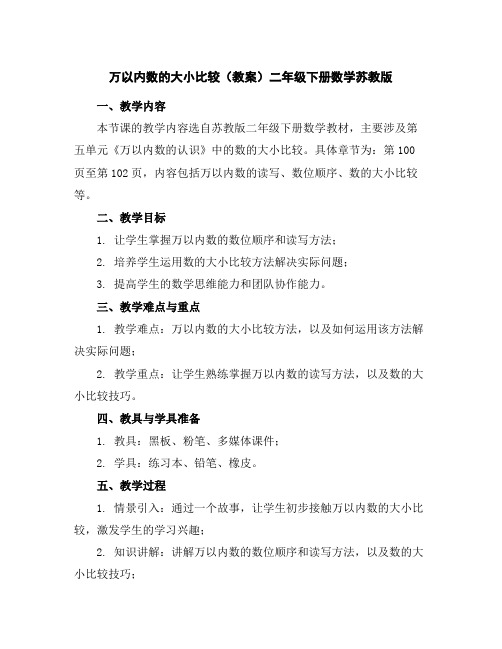 万以内数的大小比较（教案）二年级下册数学苏教版

一、教学内容

本节课的教学内容选自苏教版二年级下册数学教材，主要涉及第五单元《万以内数的认识》中的数的大小比较。具体章节为：第100页至第102页，内容包括万以内数的读写、数位顺序、数的大小比较等。

二、教学目标

1. 让学生掌握万以内数的数位顺序和读写方法；

2. 培养学生运用数的大小比较方法解决实际问题；

3. 提高学生的数学思维能力和团队协作能力。

三、教学难点与重点

1. 教学难点：万以内数的大小比较方法，以及如何运用该方法解决实际问题；

2. 教学重点：让学生熟练掌握万以内数的读写方法，以及数的大小比较技巧。

四、教具与学具准备

1. 教具：黑板、粉笔、多媒体课件；

2. 学具：练习本、铅笔、橡皮。

五、教学过程

1. 情景引入：通过一个故事，让学生初步接触万以内数的大小比较，激发学生的学习兴趣；

2. 知识讲解：讲解万以内数的数位顺序和读写方法，以及数的大小比较技巧；